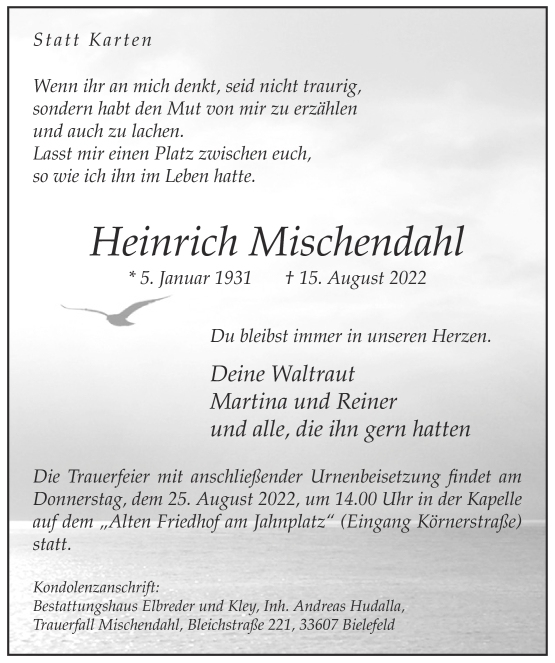 Statt Karten

Wenn ihr an mich denkt, seid nicht traurig,
sondern habt den Mut von mir zu erzählen
und auch zu lachen.
Lasst mir einen Platz zwischen euch,
so wie ich ihn im Leben hatte.

Heinrich Mischendahl

* 5. Januar 1931 † 15. August 2022

Du bleibst immer in unseren Herzen.

Deine Waltraut
Martina und Reiner
und alle, die ihn gern hatten

Die Trauerfeier mit anschließender Urnenbeisetzung findet am Donnerstag, dem 25. August 2022, um 14.00 Uhr in der Kapelle auf dem „Alten Friedhof am Jahnplatz“ (Eingang Körnerstraße) statt.

Kondolenzanschrift:
Bestattungshaus Elbreder und Kley, Inh. Andreas Hudalla,
Trauerfall Mischendahl, Bleichstraße 221, 33607 Bielefeld